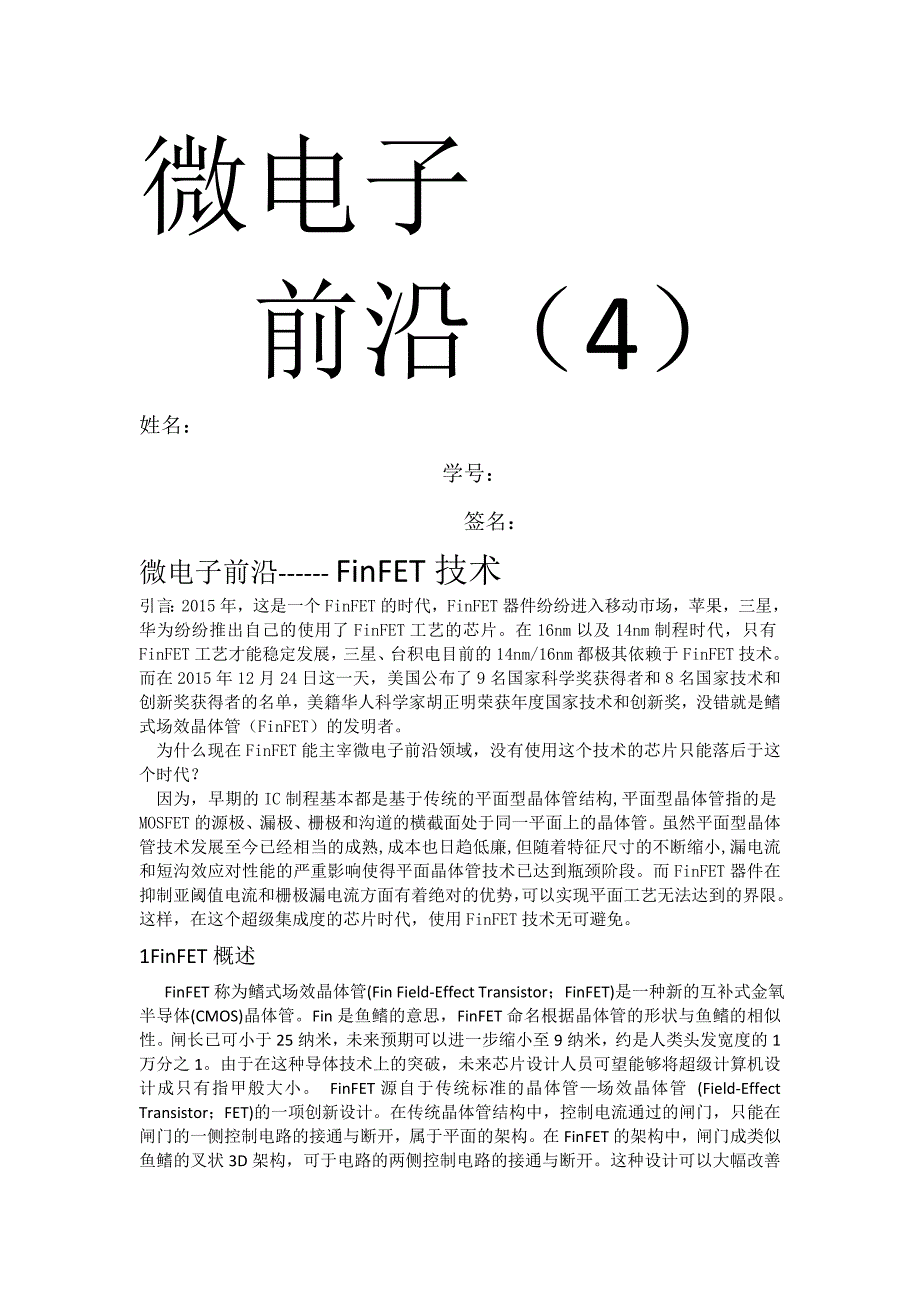 微电子

前沿（4）

姓名：

学号：

签名：

微电子前沿------ FinFET 技术

引言: 2015 年，这是一个 FinFET 的时代，FinFET 器件纷纷进入移动市场，苹果，三星，华为纷纷推出自己的使用了 FinFET 工艺的芯片。在 16nm 以及 14nm 制程时代，只有 FinFET 工艺才能稳定发展，三星、台积电目前的 14nm/16nm 都极其依赖于 FinFET 技术。而在 2015 年 12 月 24 日这一天，美国公布了 9 名国家科学奖获得者和 8 名国家技术和创新奖获得者的名单，美籍华人科学家胡正明荣获年度国家技术和创新奖，没错就是鳍式场效晶体管（FinFET）的发明者。

为什么现在 FinFET 能主宰微电子前沿领域，没有使用这个技术的芯片只能落后于这个时代？

因为，早期的 IC 制程基本都是基于传统的平面型晶体管结构,平面型晶体管指的是 MOSFET 的源极、漏极、栅极和沟道的横截面处于同一平面上的晶体管。虽然平面型晶体管技术发展至今已经相当的成熟,成本也日趋低廉,但随着特征尺寸的不断缩小,漏电流和短沟效应对性能的严重影响使得平面晶体管技术已达到瓶颈阶段。而 FinFET 器件在抑制亚阈值电流和栅极漏电流方面有着绝对的优势,可以实现平面工艺无法达到的界限。这样，在这个超级集成度的芯片时代，使用 FinFET 技术无可避免。

1FinFET 概述

FinFET 称为鳍式场效晶体管(Fin Field-Effect Transistor；FinFET)是一种新的互补式金氧半导体(CMOS)晶体管。Fin 是鱼鳍的意思，FinFET 命名根据晶体管的形状与鱼鳍的相似性。闸长已可小于 25 纳米，未来预期可以进一步缩小至 9 纳米，约是人类头发宽度的 1 万分之 1。由于在这种导体技术上的突破，未来芯片设计人员可望能够将超级计算机设计成只有指甲般大小。 FinFET 源自于传统标准的晶体管—场效晶体管 (Field-Effect Transistor；FET)的一项创新设计。在传统晶体管结构中，控制电流通过的闸门，只能在闸门的一侧控制电路的接通与断开，属于平面的架构。在 FinFET 的架构中，闸门成类似鱼鳍的叉状 3D 架构，可于电路的两侧控制电路的接通与断开。这种设计可以大幅改善